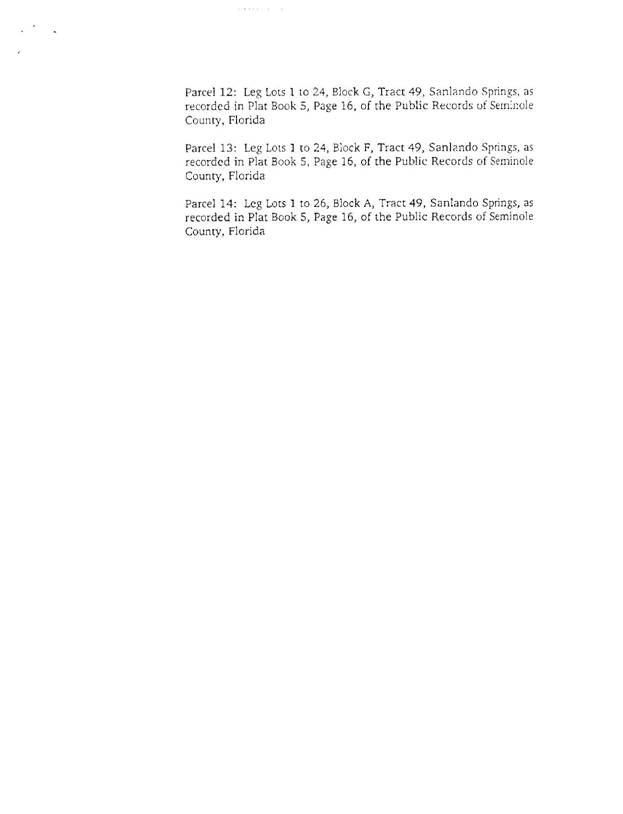 Parcel 12: Leg Lots 1 to 24, Block G, Tract 49, Sanlando Springs, as recorded in Plat Book 5, Page 16, of the Public Records of Seminole County, Florida

Parcel 13: Leg Lots 1 to 24, Block F, Tract 49, Sanlando Springs, as recorded in Plat Book 5, Page 16, of the Public Records of Seminole County, Florida

Parcel 14: Leg Lots 1 to 26, Block A, Tract 49, Sanlando Springs, as recorded in Plat Book 5, Page 16, of the Public Records of Seminole County, Florida